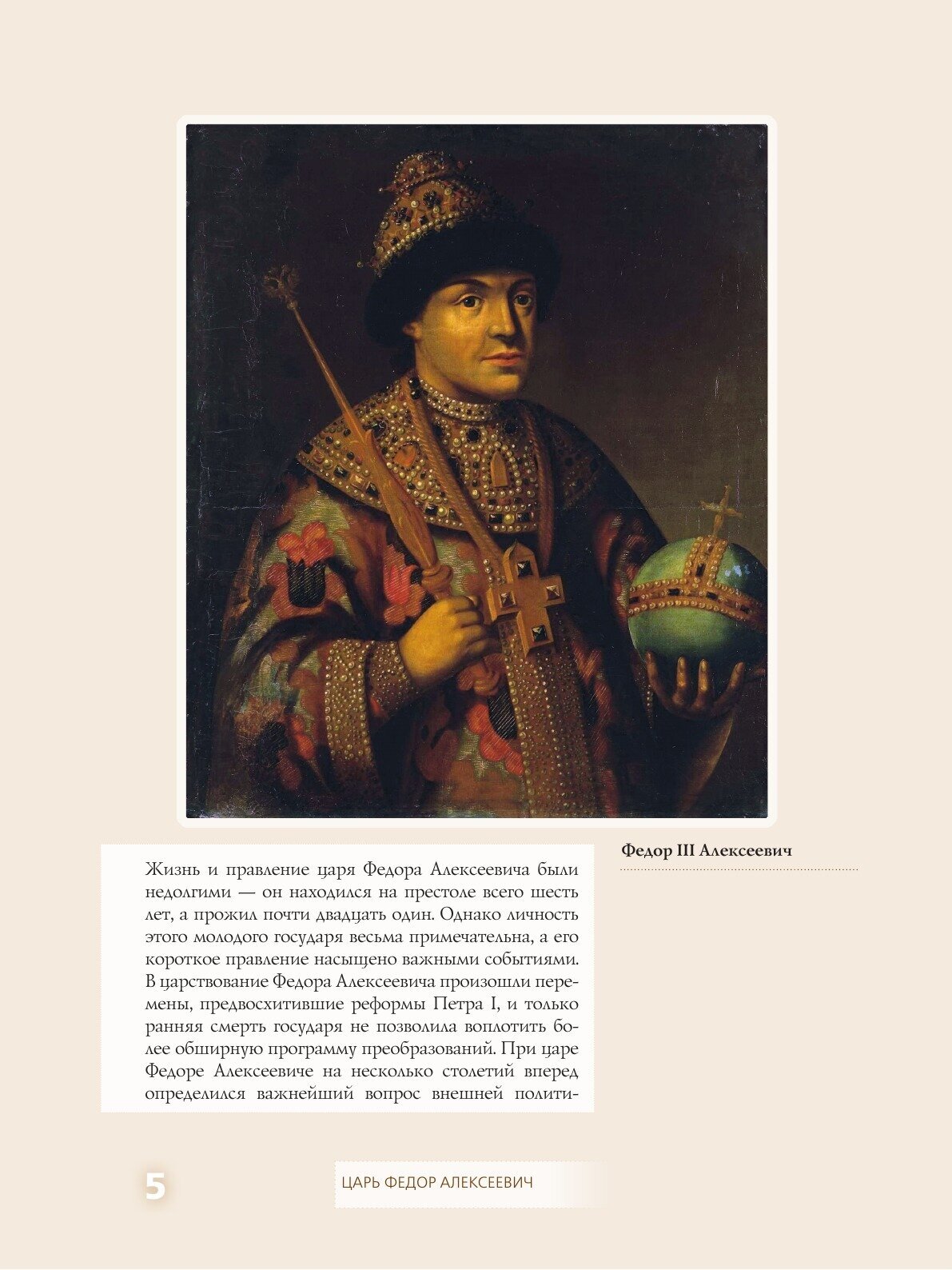 Федор III Алексеевич

Жизнь и правление царя Федора Алексеевича были недолгими — он находился на престоле всего шесть лет, а прожил почти двадцать один. Однако личность этого молодого государя весьма примечательна, а его короткое правление насыщено важными событиями. В царствование Федора Алексеевича произошли перемены, предвосхитившие реформы Петра I, и только ранняя смерть государя не позволила воплотить более обширную программу преобразований. При царе Федоре Алексеевиче на несколько столетий вперед определился важнейший вопрос внешней полити-

5

ЦАРЬ ФЕДОР АЛЕКСЕЕВИЧ